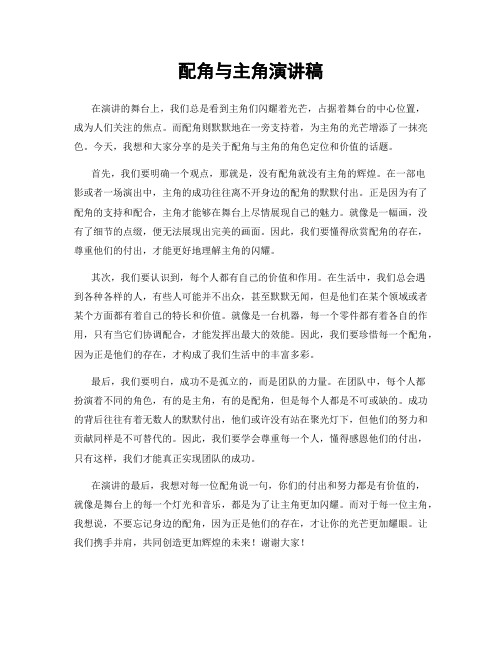 配角与主角演讲稿

在演讲的舞台上，我们总是看到主角们闪耀着光芒，占据着舞台的中心位置，成为人们关注的焦点。而配角则默默地在一旁支持着，为主角的光芒增添了一抹亮色。今天，我想和大家分享的是关于配角与主角的角色定位和价值的话题。

首先，我们要明确一个观点，那就是，没有配角就没有主角的辉煌。在一部电影或者一场演出中，主角的成功往往离不开身边的配角的默默付出。正是因为有了配角的支持和配合，主角才能够在舞台上尽情展现自己的魅力。就像是一幅画，没有了细节的点缀，便无法展现出完美的画面。因此，我们要懂得欣赏配角的存在，尊重他们的付出，才能更好地理解主角的闪耀。

其次，我们要认识到，每个人都有自己的价值和作用。在生活中，我们总会遇到各种各样的人，有些人可能并不出众，甚至默默无闻，但是他们在某个领域或者某个方面都有着自己的特长和价值。就像是一台机器，每一个零件都有着各自的作用，只有当它们协调配合，才能发挥出最大的效能。因此，我们要珍惜每一个配角，因为正是他们的存在，才构成了我们生活中的丰富多彩。

最后，我们要明白，成功不是孤立的，而是团队的力量。在团队中，每个人都扮演着不同的角色，有的是主角，有的是配角，但是每个人都是不可或缺的。成功的背后往往有着无数人的默默付出，他们或许没有站在聚光灯下，但他们的努力和贡献同样是不可替代的。因此，我们要学会尊重每一个人，懂得感恩他们的付出，只有这样，我们才能真正实现团队的成功。

在演讲的最后，我想对每一位配角说一句，你们的付出和努力都是有价值的，就像是舞台上的每一个灯光和音乐，都是为了让主角更加闪耀。而对于每一位主角，我想说，不要忘记身边的配角，因为正是他们的存在，才让你的光芒更加耀眼。让我们携手并肩，共同创造更加辉煌的未来！谢谢大家！